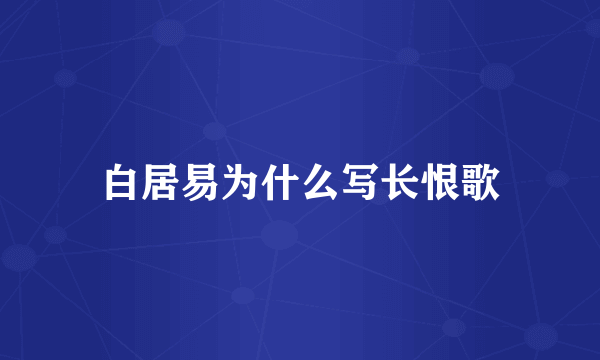 白居易为什么写长恨歌